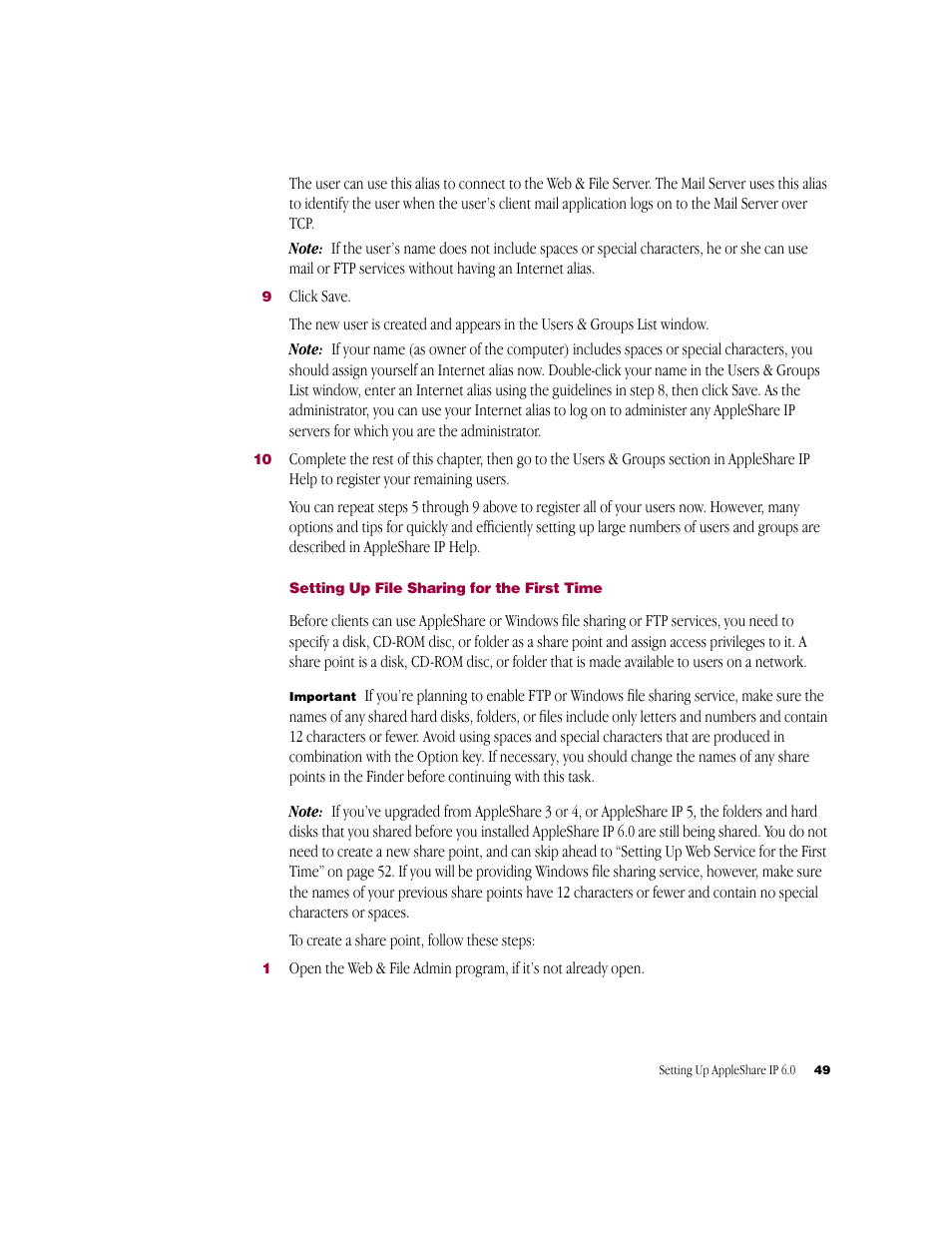 The user can use this alias to connect to the Web & File Server. The Mail Server uses this alias to identify the user when the user's client mail application logs on to the Mail Server over TCP.

Note: If the user's name does not include spaces or special characters, he or she can use mail or FTP services without having an Internet alias.

9 Click Save.

The new user is created and appears in the Users & Groups List window.

Note: If your name (as owner of the computer) includes spaces or special characters, you should assign yourself an Internet alias now. Double-click your name in the Users & Groups List window, enter an Internet alias using the guidelines in step 8, then click Save. As the administrator, you can use your Internet alias to log on to administer any AppleShare IP servers for which you are the administrator.

10 Complete the rest of this chapter, then go to the Users & Groups section in AppleShare IP Help to register your remaining users.

You can repeat steps 5 through 9 above to register all of your users now. However, many options and tips for quickly and efficiently setting up large numbers of users and groups are described in AppleShare IP Help.

Setting Up File Sharing for the First Time

Before clients can use AppleShare or Windows file sharing or FTP services, you need to specify a disk, CD-ROM disc, or folder as a share point and assign access privileges to it. A share point is a disk, CD-ROM disc, or folder that is made available to users on a network.

Important If you're planning to enable FTP or Windows file sharing service, make sure the names of any shared hard disks, folders, or files include only letters and numbers and contain 12 characters or fewer. Avoid using spaces and special characters that are produced in combination with the Option key. If necessary, you should change the names of any share points in the Finder before continuing with this task.

Note: If you've upgraded from AppleShare 3 or 4, or AppleShare IP 5, the folders and hard disks that you shared before you installed AppleShare IP 6.0 are still being shared. You do not need to create a new share point, and can skip ahead to "Setting Up Web Service for the First Time" on page 52. If you will be providing Windows file sharing service, however, make sure the names of your previous share points have 12 characters or fewer and contain no special characters or spaces.

To create a share point, follow these steps:

1 Open the Web & File Admin program, if it's not already open.

Setting Up AppleShare IP 6.0 49